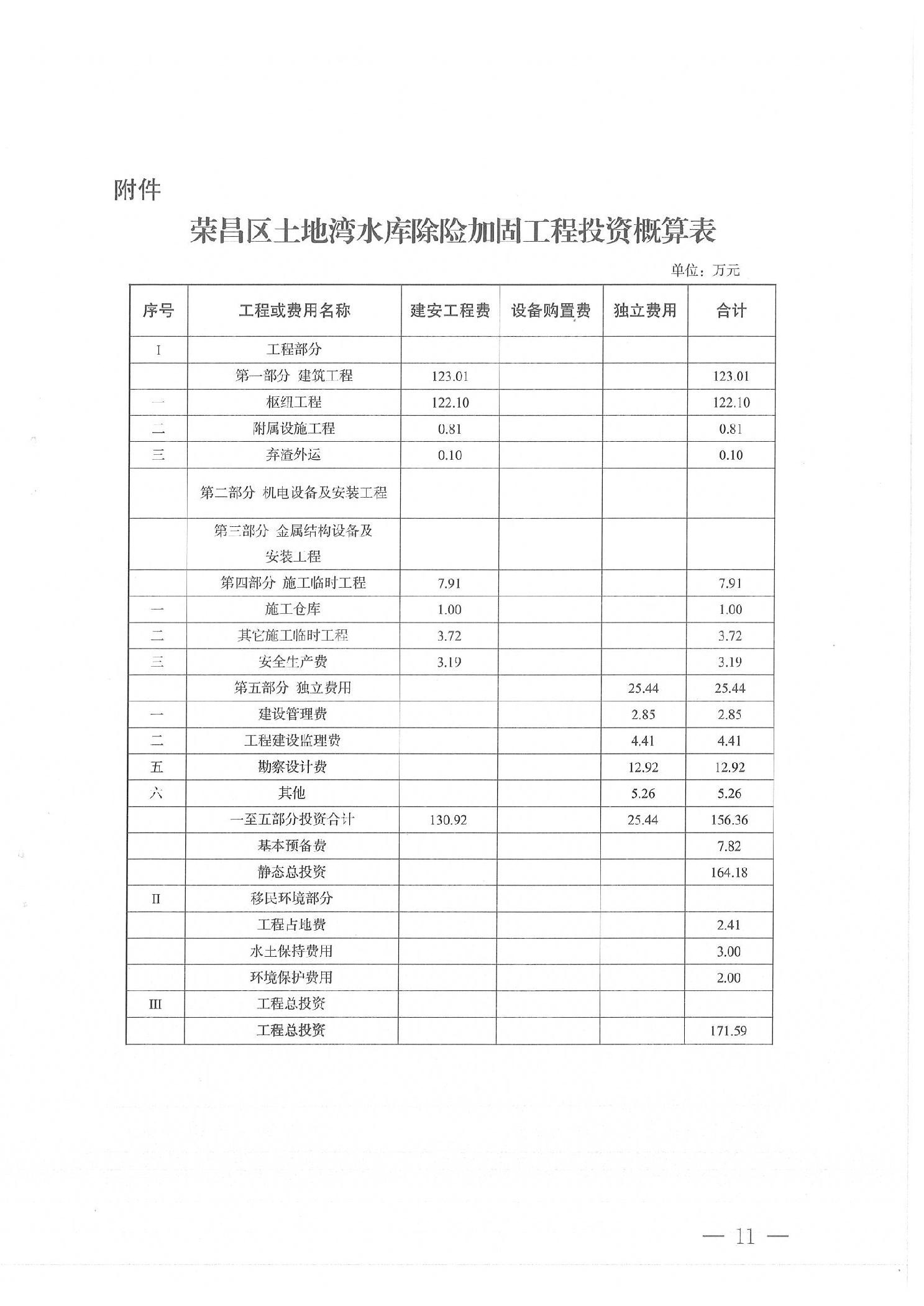 附件

荣昌区土地湾水库除险加固工程投资概算表

单位：万元

| 序号 | 工程或费用名称 | 建安工程费 | 设备购置费 | 独立费用 | 合计 |
|---|---|---|---|---|---|
| I | 工程部分 | | | | |
| | 第一部分 建筑工程 | 123.01 | | | 123.01 |
| 一 | 枢纽工程 | 122.10 | | | 122.10 |
| 二 | 附属设施工程 | 0.81 | | | 0.81 |
| 三 | 弃渣外运 | 0.10 | | | 0.10 |
| | 第二部分 机电设备及安装工程 | | | | |
| | 第三部分 金属结构设备及安装工程 | | | | |
| | 第四部分 施工临时工程 | 7.91 | | | 7.91 |
| 一 | 施工仓库 | 1.00 | | | 1.00 |
| 二 | 其它施工临时工程 | 3.72 | | | 3.72 |
| 三 | 安全生产费 | 3.19 | | | 3.19 |
| | 第五部分 独立费用 | | | 25.44 | 25.44 |
| 一 | 建设管理费 | | | 2.85 | 2.85 |
| 二 | 工程建设监理费 | | | 4.41 | 4.41 |
| 五 | 勘察设计费 | | | 12.92 | 12.92 |
| 六 | 其他 | | | 5.26 | 5.26 |
| | 一至五部分投资合计 | 130.92 | | 25.44 | 156.36 |
| | 基本预备费 | | | | 7.82 |
| | 静态总投资 | | | | 164.18 |
| II | 移民环境部分 | | | | |
| | 工程占地费 | | | | 2.41 |
| | 水土保持费用 | | | | 3.00 |
| | 环境保护费用 | | | | 2.00 |
| III | 工程总投资 | | | | |
| | 工程总投资 | | | | 171.59 |

— 11 —